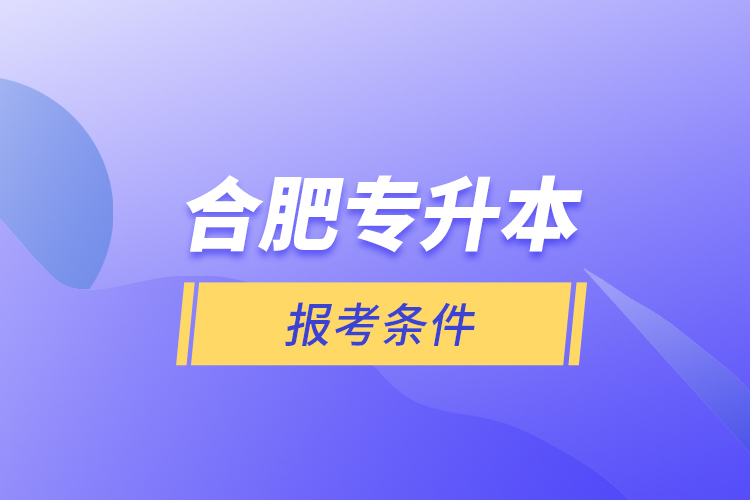 合肥专升本

报考条件